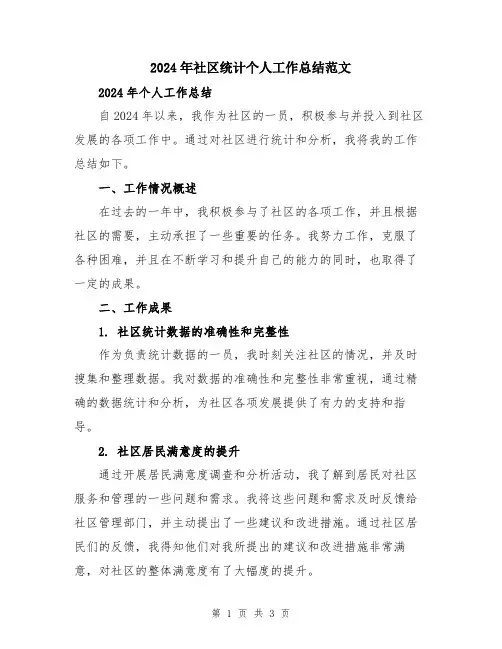 2024年社区统计个人工作总结范文

2024年个人工作总结

自2024年以来，我作为社区的一员，积极参与并投入到社区发展的各项工作中。通过对社区进行统计和分析，我将我的工作总结如下。

一、工作情况概述

在过去的一年中，我积极参与了社区的各项工作，并且根据社区的需要，主动承担了一些重要的任务。我努力工作，克服了各种困难，并且在不断学习和提升自己的能力的同时，也取得了一定的成果。

二、工作成果

1. 社区统计数据的准确性和完整性

作为负责统计数据的一员，我时刻关注社区的情况，并及时搜集和整理数据。我对数据的准确性和完整性非常重视，通过精确的数据统计和分析，为社区各项发展提供了有力的支持和指导。

2. 社区居民满意度的提升

通过开展居民满意度调查和分析活动，我了解到居民对社区服务和管理的一些问题和需求。我将这些问题和需求及时反馈给社区管理部门，并主动提出了一些建议和改进措施。通过社区居民们的反馈，我得知他们对我所提出的建议和改进措施非常满意，对社区的整体满意度有了大幅度的提升。

第 1 页 共 3 页